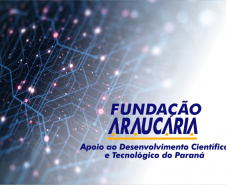 FUNDAÇÃO
ARAUCÁRIA

Apoio ao Desenvolvimento Científico
e Tecnológico do Paraná